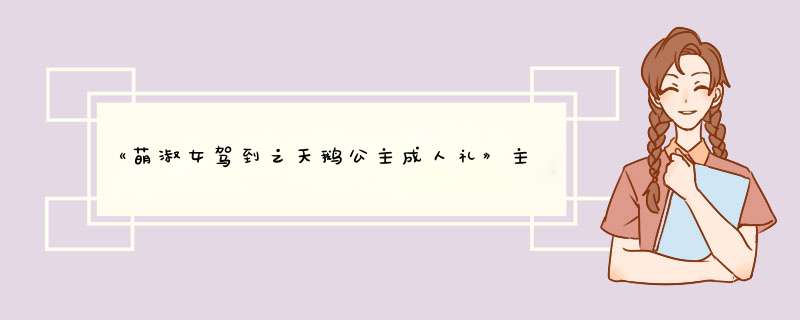 《萌淑女驾到之天鹅公主成人礼》主